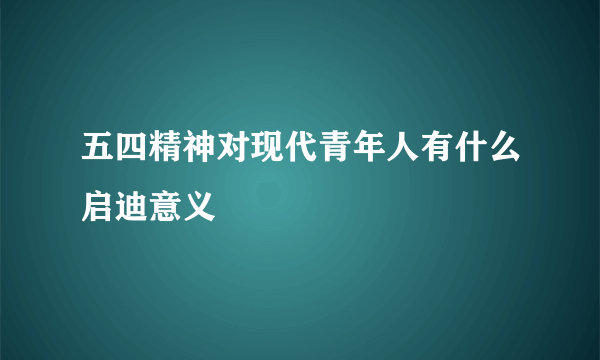 五四精神对现代青年人有什么启迪意义